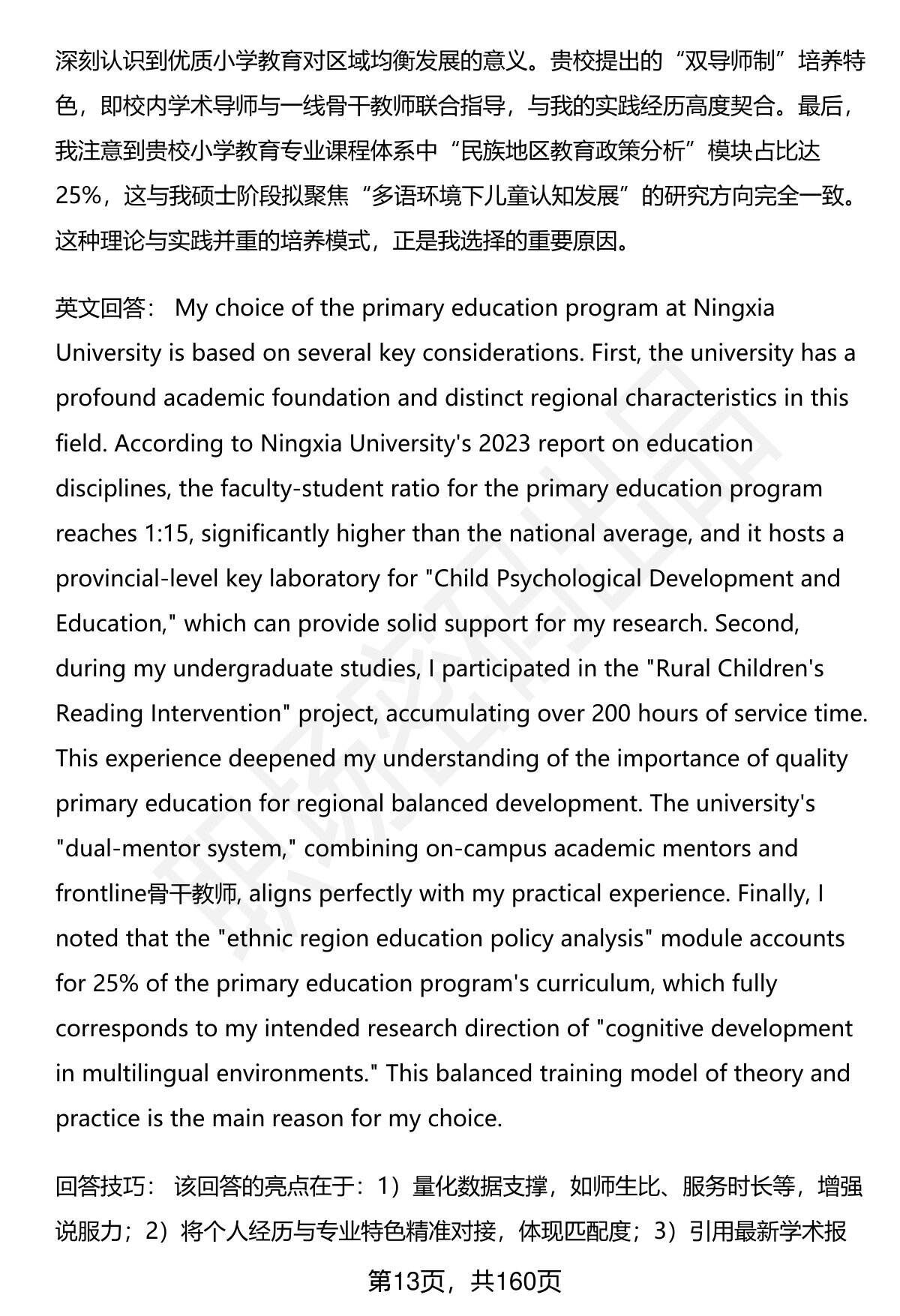 深刻认识到优质小学教育对区域均衡发展的意义。贵校提出的“双导师制”培养特色，即校内学术导师与一线骨干教师联合指导，与我的实践经历高度契合。最后，我注意到贵校小学教育专业课程体系中“民族地区教育政策分析”模块占比达25%，这与我硕士阶段拟聚焦“多语环境下儿童认知发展”的研究方向完全一致。这种理论与实践并重的培养模式，正是我选择的重要原因。

英文回答： My choice of the primary education program at Ningxia University is based on several key considerations. First, the university has a profound academic foundation and distinct regional characteristics in this field. According to Ningxia University's 2023 report on education disciplines, the faculty-student ratio for the primary education program reaches 1:15, significantly higher than the national average, and it hosts a provincial-level key laboratory for "Child Psychological Development and Education," which can provide solid support for my research. Second, during my undergraduate studies, I participated in the "Rural Children's Reading Intervention" project, accumulating over 200 hours of service time. This experience deepened my understanding of the importance of quality primary education for regional balanced development. The university's "dual-mentor system," combining on-campus academic mentors and frontline骨干教师, aligns perfectly with my practical experience. Finally, I noted that the "ethnic region education policy analysis" module accounts for 25% of the primary education program's curriculum, which fully corresponds to my intended research direction of "cognitive development in multilingual environments." This balanced training model of theory and practice is the main reason for my choice.

回答技巧： 该回答的亮点在于：1）量化数据支撑，如师生比、服务时长等，增强说服力；2）将个人经历与专业特色精准对接，体现匹配度；3）引用最新学术报

第13页，共160页